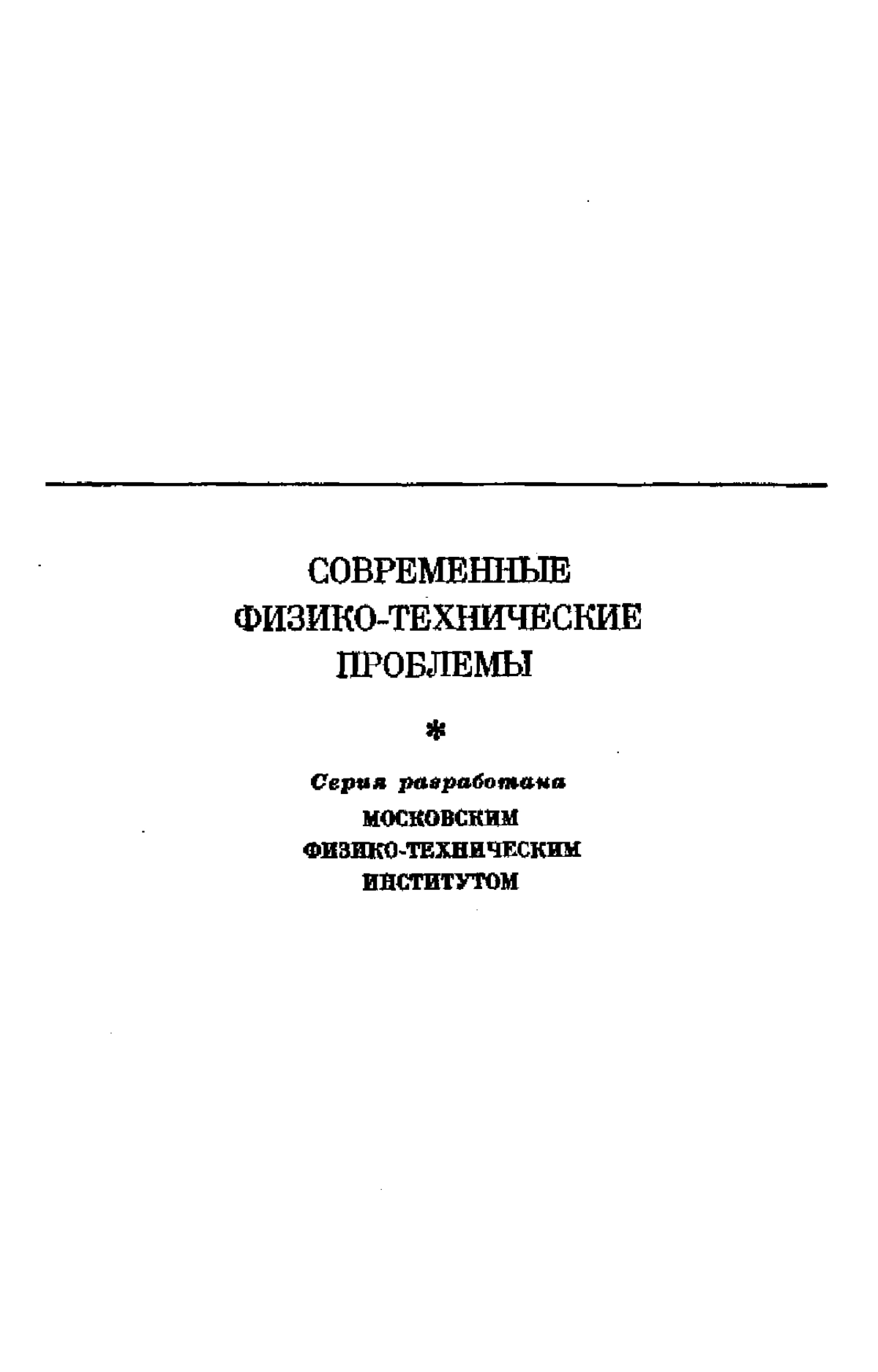 СОВРЕМЕННЫЕ ФИЗИКО-ТЕХНИЧЕСКИЕ ПРОБЛЕМЫ

*

Серия разработана
МОСКОВСКИМ
ФИЗИКО-ТЕХНИЧЕСКИМ
ИНСТИТУТОМ